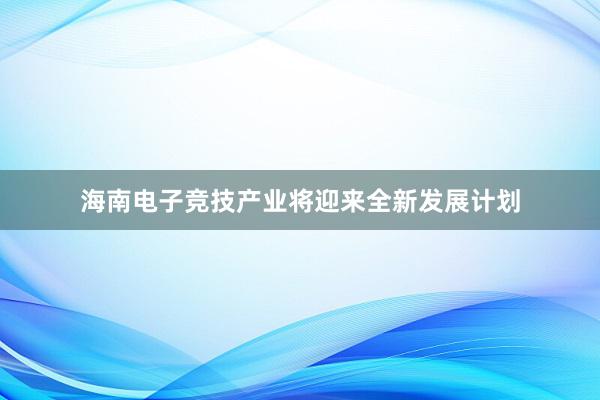 海南电子竞技产业将迎来全新发展计划